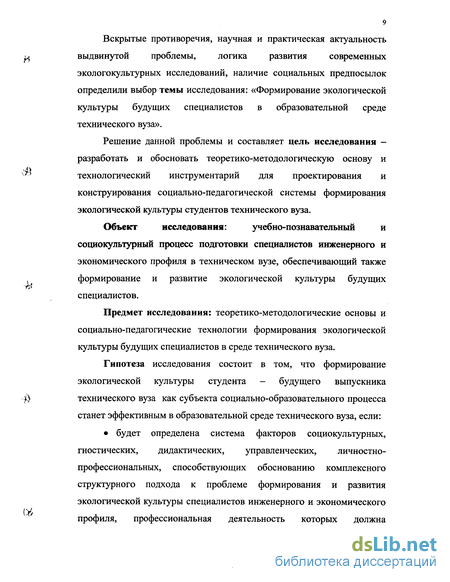 9

Вскрытые противоречия, научная и практическая актуальность выдвинутой проблемы, логика развития современных экологокультурных исследований, наличие социальных предпосылок определили выбор темы исследования: «Формирование экологической культуры будущих специалистов в образовательной среде технического вуза».

Решение данной проблемы и составляет цель исследования – разработать и обосновать теоретико-методологическую основу и технологический инструментарий для проектирования и конструирования социально-педагогической системы формирования экологической культуры студентов технического вуза.

Объект исследования: учебно-познавательный и социокультурный процесс подготовки специалистов инженерного и экономического профиля в техническом вузе, обеспечивающий также формирование и развитие экологической культуры будущих специалистов.

Предмет исследования: теоретико-методологические основы и социально-педагогические технологии формирования экологической культуры будущих специалистов в среде технического вуза.

Гипотеза исследования состоит в том, что формирование экологической культуры студента – будущего выпускника технического вуза как субъекта социально-образовательного процесса станет эффективным в образовательной среде технического вуза, если:

• будет определена система факторов социокультурных, гностических, дидактических, управленческих, личностно-профессиональных, способствующих обоснованию комплексного структурного подхода к проблеме формирования и развития экологической культуры специалистов инженерного и экономического профиля, профессиональная деятельность которых должна

dsLib.net
библиотека диссертаций